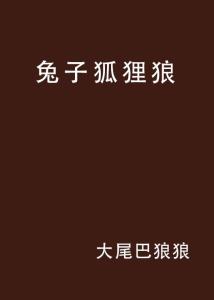 兔子狐狸狼

大尾巴狼狼